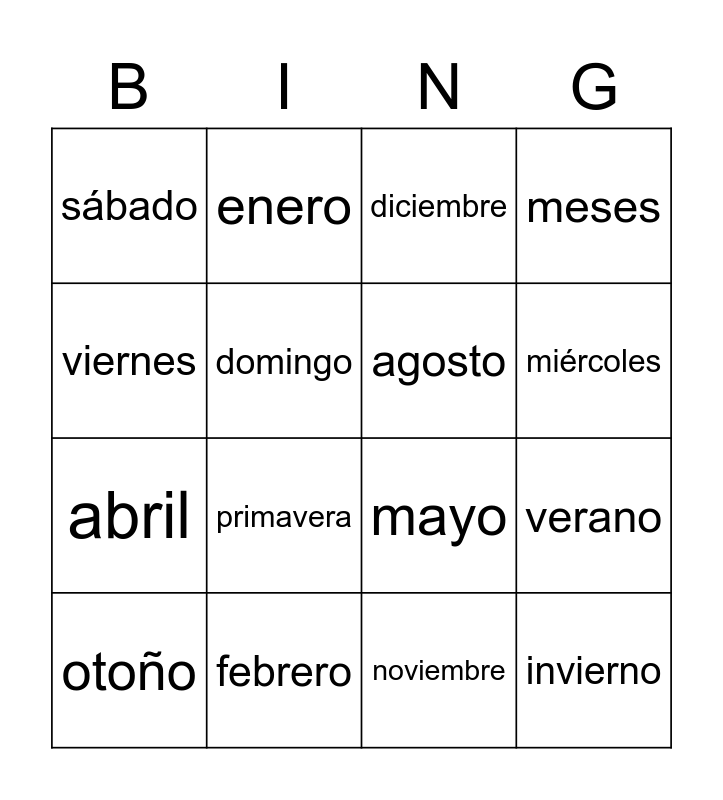 | B | I | N | G |
|---|---|---|---|
| sábado | enero | diciembre | meses |
| viernes | domingo | agosto | miércoles |
| abril | primavera | mayo | verano |
| otoño | febrero | noviembre | invierno |